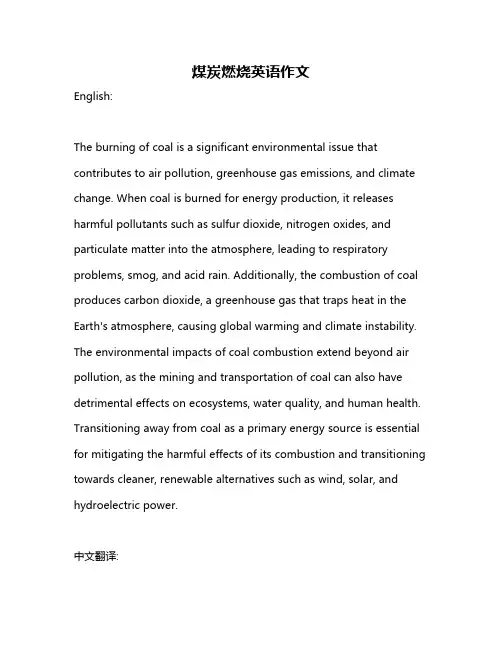 煤炭燃烧英语作文

English:

The burning of coal is a significant environmental issue that contributes to air pollution, greenhouse gas emissions, and climate change. When coal is burned for energy production, it releases harmful pollutants such as sulfur dioxide, nitrogen oxides, and particulate matter into the atmosphere, leading to respiratory problems, smog, and acid rain. Additionally, the combustion of coal produces carbon dioxide, a greenhouse gas that traps heat in the Earth's atmosphere, causing global warming and climate instability. The environmental impacts of coal combustion extend beyond air pollution, as the mining and transportation of coal can also have detrimental effects on ecosystems, water quality, and human health. Transitioning away from coal as a primary energy source is essential for mitigating the harmful effects of its combustion and transitioning towards cleaner, renewable alternatives such as wind, solar, and hydroelectric power.

中文翻译: